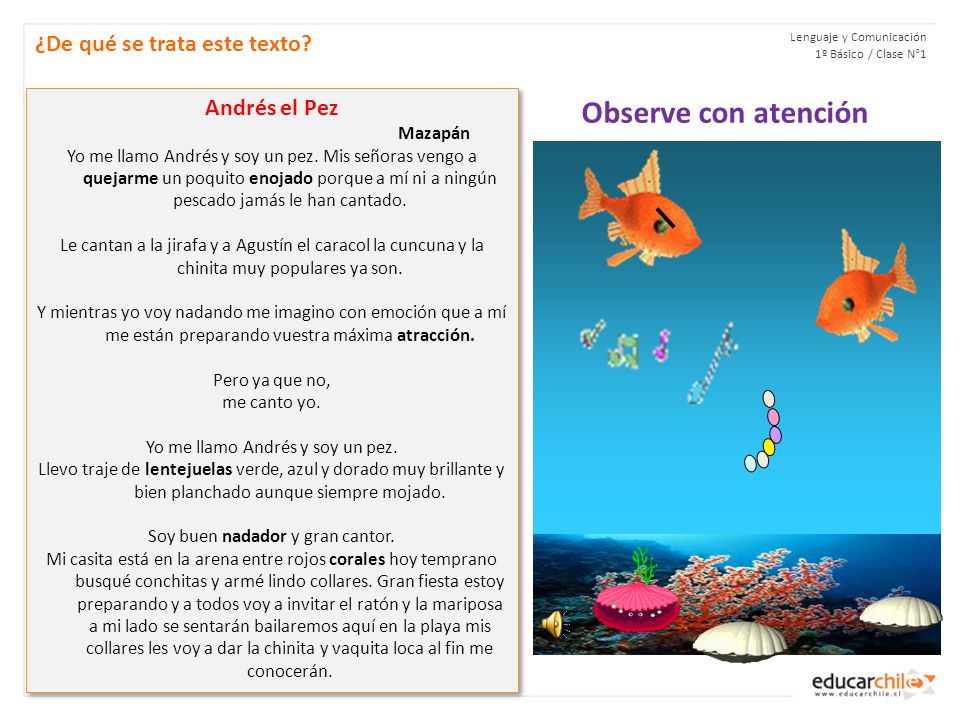 ¿De qué se trata este texto?

Lenguaje y Comunicación
1º Básico / Clase N°1

Andrés el Pez
Mazapán
Yo me llamo Andrés y soy un pez. Mis señoras vengo a quejarme un poquito enojado porque a mí ni a ningún pescado jamás le han cantado.

Le cantan a la jirafa y a Agustín el caracol la cuncuna y la chinita muy populares ya son.

Y mientras yo voy nadando me imagino con emoción que a mí me están preparando vuestra máxima atracción.

Pero ya que no,
me canto yo.

Yo me llamo Andrés y soy un pez.
Llevo traje de lentejuelas verde, azul y dorado muy brillante y bien planchado aunque siempre mojado.

Soy buen nadador y gran cantor.
Mi casita está en la arena entre rojos corales hoy temprano busqué conchitas y armé lindo collares. Gran fiesta estoy preparando y a todos voy a invitar el ratón y la mariposa a mi lado se sentarán bailaremos aquí en la playa mis collares les voy a dar la chinita y vaquita loca al fin me conocerán.

Observe con atención

educarchile
www.educarchile.cl